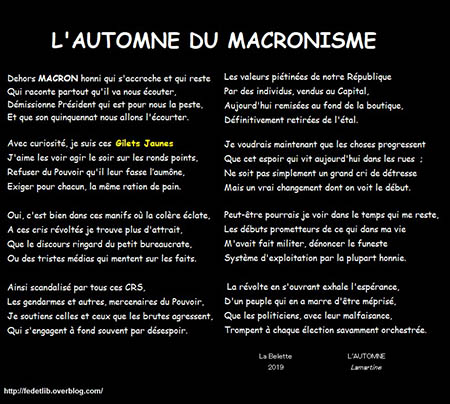 L'AUTOMNE DU MACRONISME

Dehors MACRON honni qui s'accroche et qui reste
Qui raconte partout qu'il va nous écouter,
Démissionne Président qui est pour nous la peste,
Et que son quinquennat nous allons l'écourter.

Avec curiosité, je suis ces Gilets Jaunes
J'aime les voir agir le soir sur les ronds points,
Refuser du Pouvoir qu'il leur fasse l'aumône,
Exiger pour chacun, la même ration de pain.

Oui, c'est bien dans ces manifs où la colère éclate,
A ces cris révoltés je trouve plus d'attrait,
Que le discours ringard du petit bureaucrate,
Ou des tristes médias qui mentent sur les faits.

Ainsi scandalisé par tous ces CRS,
Les gendarmes et autres, mercenaires du Pouvoir,
Je soutiens celles et ceux que les brutes agressent,
Qui s'engagent à fond souvent par désespoir.

Les valeurs piétinées de notre République
Par des individus, vendus au Capital,
Aujourd'hui remisées au fond de la boutique,
Définitivement retirées de l'étal.

Je voudrais maintenant que les choses progressent
Que cet espoir qui vit aujourd'hui dans les rues :
Ne soit pas simplement un grand cri de détresse
Mais un vrai changement dont on voit le début.

Peut-être pourrais je voir dans le temps qui me reste,
Les débuts prometteurs de ce qui dans ma vie
M'avait fait militer, dénoncer le funeste
Système d'exploitation par la plupart honnie.

La révolte en s'ouvrant exhale l'espérance,
D'un peuple qui en a marre d'être méprisé,
Que les politiciens, avec leur malfaisance,
Trompent à chaque élection savamment orchestrée.

La Belette
2019

L'AUTOMNE
Lamartine

http://fedetlib.overblog.com/